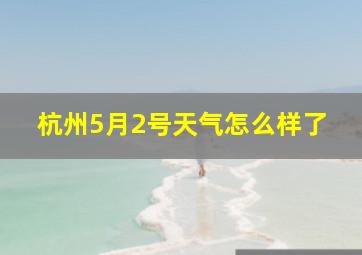 杭州5月2号天气怎么样了